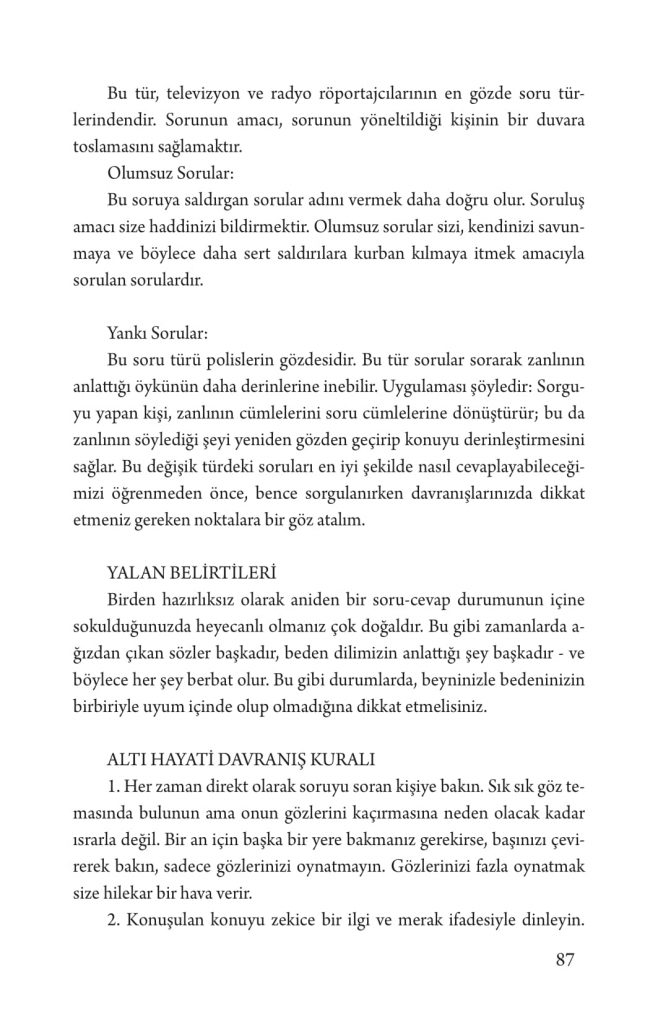 Bu tür, televizyon ve radyo röportajcılarının en gözde soru türlerindendir. Sorunun amacı, sorunun yöneltildiği kişinin bir duvara toslamasını sağlamaktır.

Olumsuz Sorular:

Bu soruya saldırgan sorular adını vermek daha doğru olur. Soruluş amacı size haddinizi bildirmektir. Olumsuz sorular sizi, kendinizi savunmaya ve böylece daha sert saldırılara kurban kılmaya itmek amacıyla sorulan sorulardır.

Yankı Sorular:

Bu soru türü polislerin gözdesidir. Bu tür sorular sorarak zanlının anlattığı öykünün daha derinlerine inebilir. Uygulaması şöyledir: Sorguyu yapan kişi, zanlının cümlelerini soru cümlelerine dönüştürür; bu da zanlının söylediği şeyi yeniden gözden geçirip konuyu derinleştirmesini sağlar. Bu değişik türdeki soruları en iyi şekilde nasıl cevaplayabileceğimizi öğrenmeden önce, bence sorgulanırken davranışlarınızda dikkat etmeniz gereken noktalara bir göz atalım.

YALAN BELİRTİLERİ

Birden hazırlıksız olarak aniden bir soru-cevap durumunun içine sokulduğunuzda heyecanlı olmanız çok doğaldır. Bu gibi zamanlarda ağızdan çıkan sözler başkadır, beden dilimizin anlattığı şey başkadır - ve böylece her şey berbat olur. Bu gibi durumlarda, beyninizle bedeninizin birbiriyle uyum içinde olup olmadığına dikkat etmelisiniz.

ALTI HAYATİ DAVRANIŞ KURALI

1. Her zaman direkt olarak soruyu soran kişiye bakın. Sık sık göz temasında bulunun ama onun gözlerini kaçırmasına neden olacak kadar ısrarla değil. Bir an için başka bir yere bakmanız gerekirse, başınızı çevirerek bakın, sadece gözlerinizi oynatmayın. Gözlerinizi fazla oynatmak size hilekar bir hava verir.

2. Konuşulan konuyu zekice bir ilgi ve merak ifadesiyle dinleyin.

87